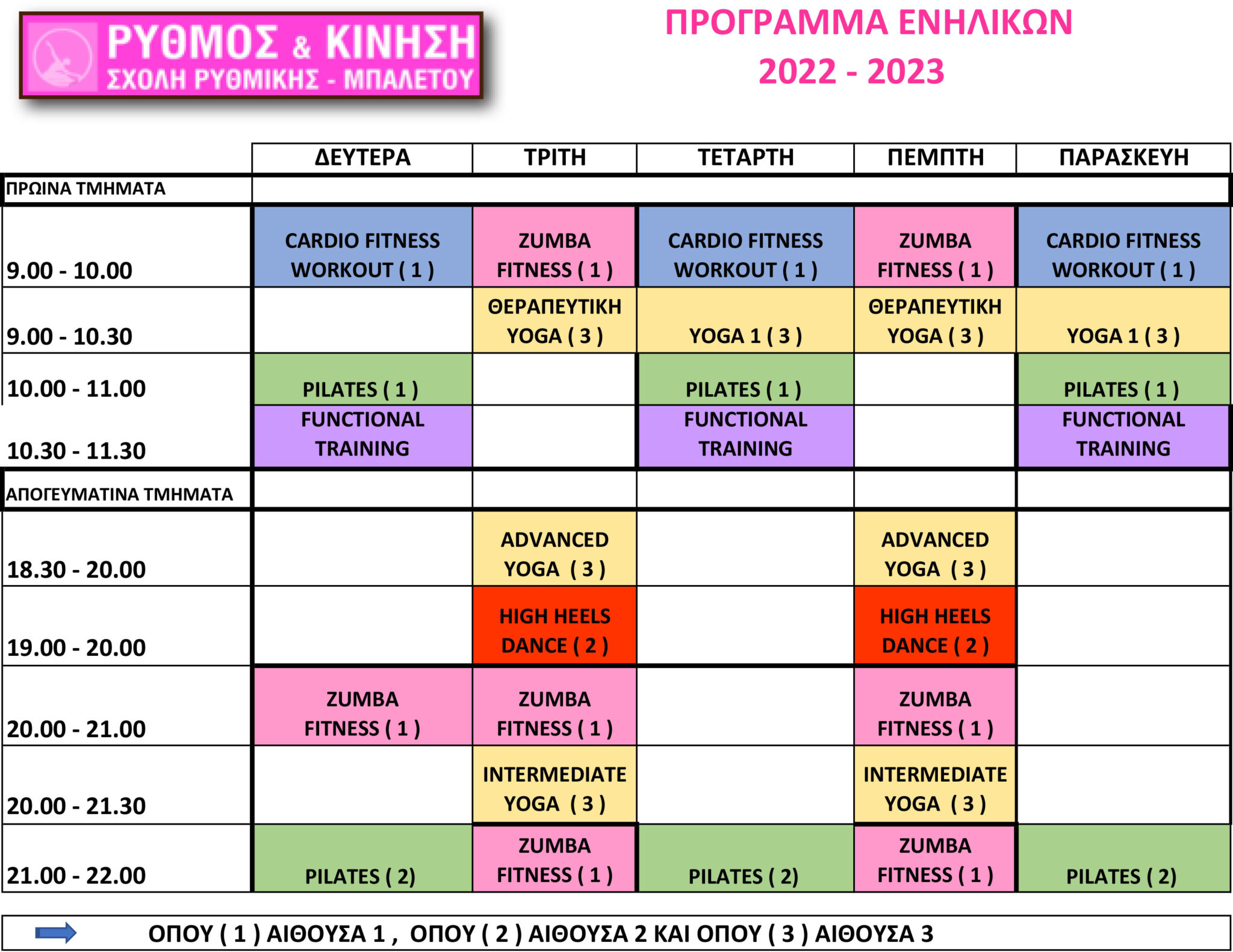 ΡΥΘΜΟΣ & ΚΙΝΗΣΗ
ΣΧΟΛΗ ΡΥΘΜΙΚΗΣ - ΜΠΑΛΕΤΟΥ

ΠΡΟΓΡΑΜΜΑ ΕΝΗΛΙΚΩΝ
2022 - 2023

| | ΔΕΥΤΕΡΑ | ΤΡΙΤΗ | ΤΕΤΑΡΤΗ | ΠΕΜΠΤΗ | ΠΑΡΑΣΚΕΥΗ |
|---|---|---|---|---|---|
| ΠΡΩΙΝΑ ΤΜΗΜΑΤΑ | | | | | |
| 9.00 - 10.00 | CARDIO FITNESS WORKOUT ( 1 ) | ZUMBA FITNESS ( 1 ) | CARDIO FITNESS WORKOUT ( 1 ) | ZUMBA FITNESS ( 1 ) | CARDIO FITNESS WORKOUT ( 1 ) |
| 9.00 - 10.30 | | ΘΕΡΑΠΕΥΤΙΚΗ YOGA ( 3 ) | YOGA 1 ( 3 ) | ΘΕΡΑΠΕΥΤΙΚΗ YOGA ( 3 ) | YOGA 1 ( 3 ) |
| 10.00 - 11.00 | PILATES ( 1 ) | | PILATES ( 1 ) | | PILATES ( 1 ) |
| 10.30 - 11.30 | FUNCTIONAL TRAINING | | FUNCTIONAL TRAINING | | FUNCTIONAL TRAINING |
| ΑΠΟΓΕΥΜΑΤΙΝΑ ΤΜΗΜΑΤΑ | | | | | |
| 18.30 - 20.00 | | ADVANCED YOGA ( 3 ) | | ADVANCED YOGA ( 3 ) | |
| 19.00 - 20.00 | | HIGH HEELS DANCE ( 2 ) | | HIGH HEELS DANCE ( 2 ) | |
| 20.00 - 21.00 | ZUMBA FITNESS ( 1 ) | ZUMBA FITNESS ( 1 ) | | ZUMBA FITNESS ( 1 ) | |
| 20.00 - 21.30 | | INTERMEDIATE YOGA ( 3 ) | | INTERMEDIATE YOGA ( 3 ) | |
| 21.00 - 22.00 | PILATES ( 2) | ZUMBA FITNESS ( 1 ) | PILATES ( 2) | ZUMBA FITNESS ( 1 ) | PILATES ( 2) |

ΟΠΟΥ ( 1 ) ΑΙΘΟΥΣΑ 1 , ΟΠΟΥ ( 2 ) ΑΙΘΟΥΣΑ 2 ΚΑΙ ΟΠΟΥ ( 3 ) ΑΙΘΟΥΣΑ 3